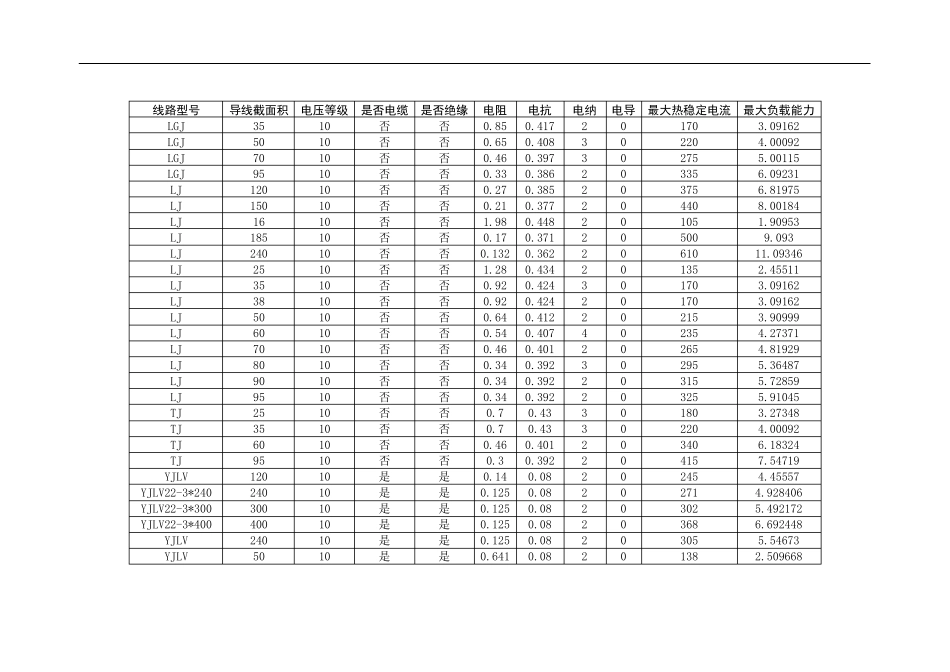 | 线路型号 | 导线截面积 | 电压等级 | 是否电缆 | 是否绝缘 | 电阻 | 电抗 | 电纳 | 电导 | 最大热稳定电流 | 最大负载能力 |
|---|---|---|---|---|---|---|---|---|---|---|
| LGJ | 35 | 10 | 否 | 否 | 0.85 | 0.417 | 2 | 0 | 170 | 3.09162 |
| LGJ | 50 | 10 | 否 | 否 | 0.65 | 0.408 | 3 | 0 | 220 | 4.00092 |
| LGJ | 70 | 10 | 否 | 否 | 0.46 | 0.397 | 3 | 0 | 275 | 5.00115 |
| LGJ | 95 | 10 | 否 | 否 | 0.33 | 0.386 | 2 | 0 | 335 | 6.09231 |
| LJ | 120 | 10 | 否 | 否 | 0.27 | 0.385 | 2 | 0 | 375 | 6.81975 |
| LJ | 150 | 10 | 否 | 否 | 0.21 | 0.377 | 2 | 0 | 440 | 8.00184 |
| LJ | 16 | 10 | 否 | 否 | 1.98 | 0.448 | 2 | 0 | 105 | 1.90953 |
| LJ | 185 | 10 | 否 | 否 | 0.17 | 0.371 | 2 | 0 | 500 | 9.093 |
| LJ | 240 | 10 | 否 | 否 | 0.132 | 0.362 | 2 | 0 | 610 | 11.09346 |
| LJ | 25 | 10 | 否 | 否 | 1.28 | 0.434 | 2 | 0 | 135 | 2.45511 |
| LJ | 35 | 10 | 否 | 否 | 0.92 | 0.424 | 3 | 0 | 170 | 3.09162 |
| LJ | 38 | 10 | 否 | 否 | 0.92 | 0.424 | 2 | 0 | 170 | 3.09162 |
| LJ | 50 | 10 | 否 | 否 | 0.64 | 0.412 | 2 | 0 | 215 | 3.90999 |
| LJ | 60 | 10 | 否 | 否 | 0.54 | 0.407 | 4 | 0 | 235 | 4.27371 |
| LJ | 70 | 10 | 否 | 否 | 0.46 | 0.401 | 2 | 0 | 265 | 4.81929 |
| LJ | 80 | 10 | 否 | 否 | 0.34 | 0.392 | 3 | 0 | 295 | 5.36487 |
| LJ | 90 | 10 | 否 | 否 | 0.34 | 0.392 | 2 | 0 | 315 | 5.72859 |
| LJ | 95 | 10 | 否 | 否 | 0.34 | 0.392 | 2 | 0 | 325 | 5.91045 |
| TJ | 25 | 10 | 否 | 否 | 0.7 | 0.43 | 3 | 0 | 180 | 3.27348 |
| TJ | 35 | 10 | 否 | 否 | 0.7 | 0.43 | 3 | 0 | 220 | 4.00092 |
| TJ | 60 | 10 | 否 | 否 | 0.46 | 0.401 | 2 | 0 | 340 | 6.18324 |
| TJ | 95 | 10 | 否 | 否 | 0.3 | 0.392 | 2 | 0 | 415 | 7.54719 |
| YJLV | 120 | 10 | 是 | 是 | 0.14 | 0.08 | 2 | 0 | 245 | 4.45557 |
| YJLV22-3*240 | 240 | 10 | 是 | 是 | 0.125 | 0.08 | 2 | 0 | 271 | 4.928406 |
| YJLV22-3*300 | 300 | 10 | 是 | 是 | 0.125 | 0.08 | 2 | 0 | 302 | 5.492172 |
| YJLV22-3*400 | 400 | 10 | 是 | 是 | 0.125 | 0.08 | 2 | 0 | 368 | 6.692448 |
| YJLV | 240 | 10 | 是 | 是 | 0.125 | 0.08 | 2 | 0 | 305 | 5.54673 |
| YJLV | 50 | 10 | 是 | 是 | 0.641 | 0.08 | 2 | 0 | 138 | 2.509668 |